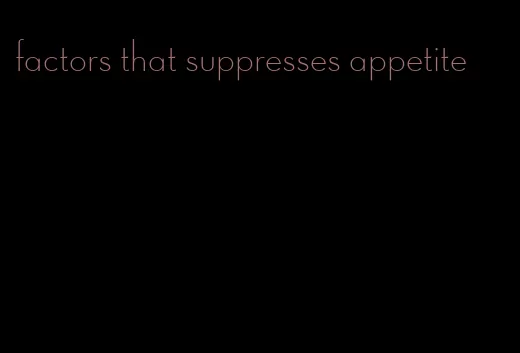 factors that suppresses appetite